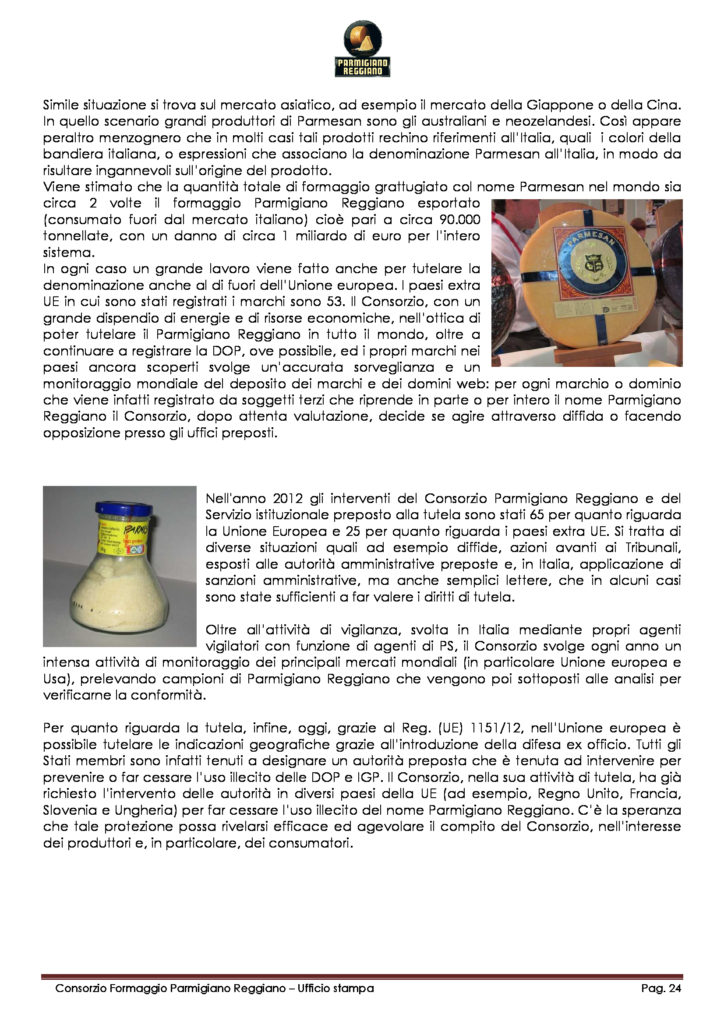 PARMIGIANO REGGIANO

Simile situazione si trova sul mercato asiatico, ad esempio il mercato della Giappone o della Cina. In quello scenario grandi produttori di Parmesan sono gli australiani e neozelandesi. Così appare peraltro menzognero che in molti casi tali prodotti rechino riferimenti all'Italia, quali i colori della bandiera italiana, o espressioni che associano la denominazione Parmesan all'Italia, in modo da risultare ingannevoli sull'origine del prodotto.
Viene stimato che la quantità totale di formaggio grattugiato col nome Parmesan nel mondo sia circa 2 volte il formaggio Parmigiano Reggiano esportato (consumato fuori dal mercato italiano) cioè pari a circa 90.000 tonnellate, con un danno di circa 1 miliardo di euro per l'intero sistema.
In ogni caso un grande lavoro viene fatto anche per tutelare la denominazione anche al di fuori dell'Unione europea. I paesi extra UE in cui sono stati registrati i marchi sono 53. Il Consorzio, con un grande dispendio di energie e di risorse economiche, nell'ottica di poter tutelare il Parmigiano Reggiano in tutto il mondo, oltre a continuare a registrare la DOP, ove possibile, ed i propri marchi nei paesi ancora scoperti svolge un'accurata sorveglianza e un monitoraggio mondiale del deposito dei marchi e dei domini web: per ogni marchio o dominio che viene infatti registrato da soggetti terzi che riprende in parte o per intero il nome Parmigiano Reggiano il Consorzio, dopo attenta valutazione, decide se agire attraverso diffida o facendo opposizione presso gli uffici preposti.

PARMESAN

Nell'anno 2012 gli interventi del Consorzio Parmigiano Reggiano e del Servizio istituzionale preposto alla tutela sono stati 65 per quanto riguarda la Unione Europea e 25 per quanto riguarda i paesi extra UE. Si tratta di diverse situazioni quali ad esempio diffide, azioni avanti ai Tribunali, esposti alle autorità amministrative preposte e, in Italia, applicazione di sanzioni amministrative, ma anche semplici lettere, che in alcuni casi sono state sufficienti a far valere i diritti di tutela.

Oltre all'attività di vigilanza, svolta in Italia mediante propri agenti vigilatori con funzione di agenti di PS, il Consorzio svolge ogni anno un intensa attività di monitoraggio dei principali mercati mondiali (in particolare Unione europea e Usa), prelevando campioni di Parmigiano Reggiano che vengono poi sottoposti alle analisi per verificarne la conformità.

Per quanto riguarda la tutela, infine, oggi, grazie al Reg. (UE) 1151/12, nell'Unione europea è possibile tutelare le indicazioni geografiche grazie all'introduzione della difesa ex officio. Tutti gli Stati membri sono infatti tenuti a designare un autorità preposta che è tenuta ad intervenire per prevenire o far cessare l'uso illecito delle DOP e IGP. Il Consorzio, nella sua attività di tutela, ha già richiesto l'intervento delle autorità in diversi paesi della UE (ad esempio, Regno Unito, Francia, Slovenia e Ungheria) per far cessare l'uso illecito del nome Parmigiano Reggiano. C'è la speranza che tale protezione possa rivelarsi efficace ed agevolare il compito del Consorzio, nell'interesse dei produttori e, in particolare, dei consumatori.

Consorzio Formaggio Parmigiano Reggiano – Ufficio stampa Pag. 24